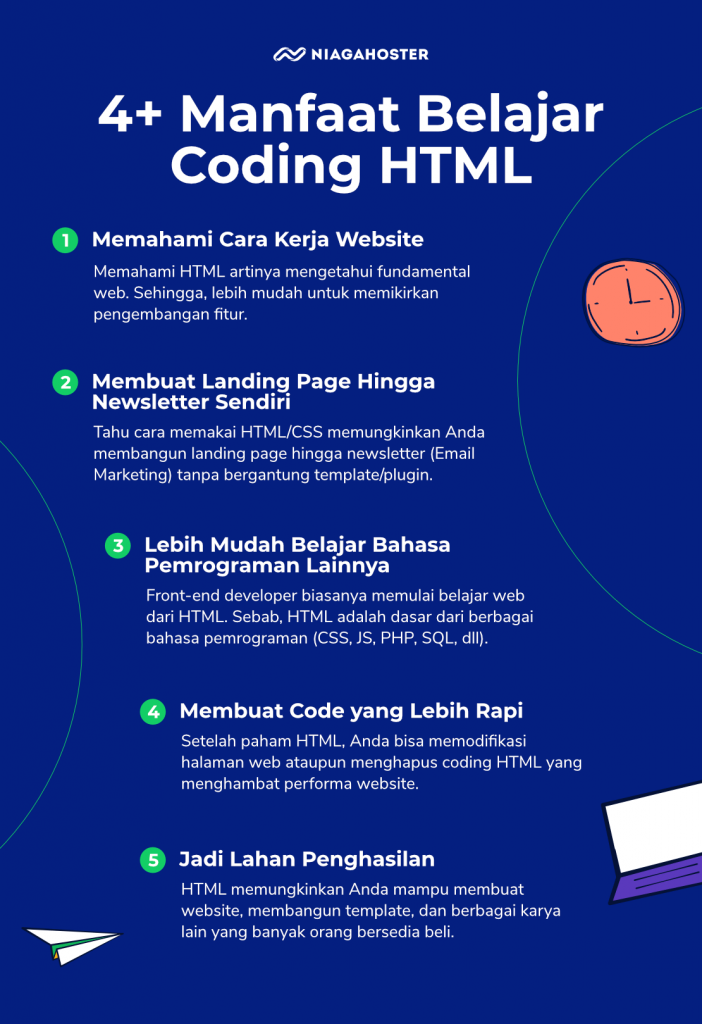 NIAGAHOSTER

4+ Manfaat Belajar Coding HTML

1 Memahami Cara Kerja Website

Memahami HTML artinya mengetahui fundamental web. Sehingga, lebih mudah untuk memikirkan pengembangan fitur.

2 Membuat Landing Page Hingga Newsletter Sendiri

Tahu cara memakai HTML/CSS memungkinkan Anda membangun landing page hingga newsletter (Email Marketing) tanpa bergantung template/plugin.

3 Lebih Mudah Belajar Bahasa Pemrograman Lainnya

Front-end developer biasanya memulai belajar web dari HTML. Sebab, HTML adalah dasar dari berbagai bahasa pemrograman (CSS, JS, PHP, SQL, dll).

4 Membuat Code yang Lebih Rapi

Setelah paham HTML, Anda bisa memodifikasi halaman web ataupun menghapus coding HTML yang menghambat performa website.

5 Jadi Lahan Penghasilan

HTML memungkinkan Anda mampu membuat website, membangun template, dan berbagai karya lain yang banyak orang bersedia beli.